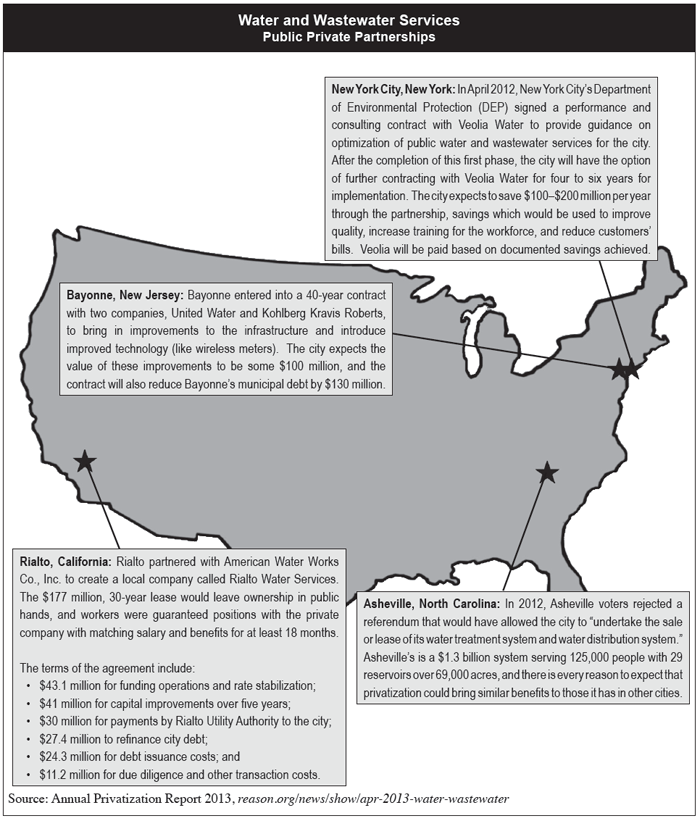 Water and Wastewater Services
Public Private Partnerships

New York City, New York: In April 2012, New York City's Department of Environmental Protection (DEP) signed a performance and consulting contract with Veolia Water to provide guidance on optimization of public water and wastewater services for the city. After the completion of this first phase, the city will have the option of further contracting with Veolia Water for four to six years for implementation. The city expects to save \$100–\$200 million per year through the partnership, savings which would be used to improve quality, increase training for the workforce, and reduce customers' bills. Veolia will be paid based on documented savings achieved.

Bayonne, New Jersey: Bayonne entered into a 40-year contract with two companies, United Water and Kohlberg Kravis Roberts, to bring in improvements to the infrastructure and introduce improved technology (like wireless meters). The city expects the value of these improvements to be some \$100 million, and the contract will also reduce Bayonne's municipal debt by \$130 million.

Rialto, California: Rialto partnered with American Water Works Co., Inc. to create a local company called Rialto Water Services. The \$177 million, 30-year lease would leave ownership in public hands, and workers were guaranteed positions with the private company with matching salary and benefits for at least 18 months.

The terms of the agreement include:
• \$43.1 million for funding operations and rate stabilization;
• \$41 million for capital improvements over five years;
• \$30 million for payments by Rialto Utility Authority to the city;
• \$27.4 million to refinance city debt;
• \$24.3 million for debt issuance costs; and
• \$11.2 million for due diligence and other transaction costs.

Asheville, North Carolina: In 2012, Asheville voters rejected a referendum that would have allowed the city to "undertake the sale or lease of its water treatment system and water distribution system." Asheville's is a \$1.3 billion system serving 125,000 people with 29 reservoirs over 69,000 acres, and there is every reason to expect that privatization could bring similar benefits to those it has in other cities.

Source: Annual Privatization Report 2013, reason.org/news/show/apr-2013-water-wastewater